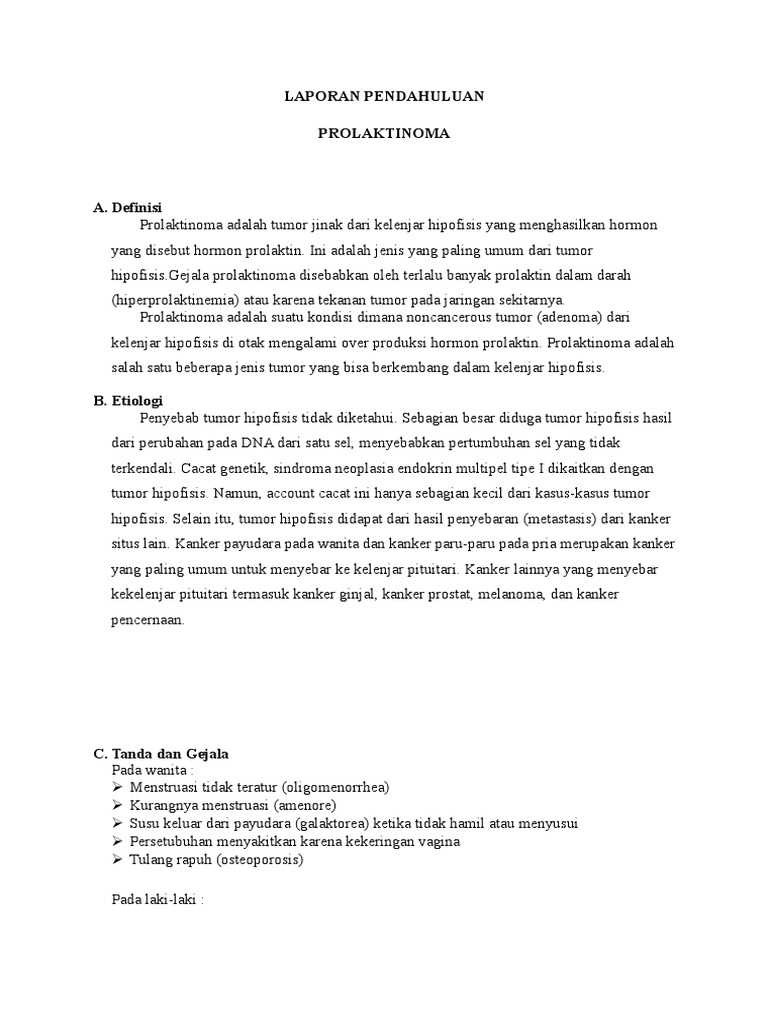 LAPORAN PENDAHULUAN

PROLAKTINOMA

A. Definisi

Prolaktinoma adalah tumor jinak dari kelenjar hipofisis yang menghasilkan hormon yang disebut hormon prolaktin. Ini adalah jenis yang paling umum dari tumor hipofisis.Gejala prolaktinoma disebabkan oleh terlalu banyak prolaktin dalam darah (hiperprolaktinemia) atau karena tekanan tumor pada jaringan sekitarnya.

Prolaktinoma adalah suatu kondisi dimana noncancerous tumor (adenoma) dari kelenjar hipofisis di otak mengalami over produksi hormon prolaktin. Prolaktinoma adalah salah satu beberapa jenis tumor yang bisa berkembang dalam kelenjar hipofisis.

B. Etiologi

Penyebab tumor hipofisis tidak diketahui. Sebagian besar diduga tumor hipofisis hasil dari perubahan pada DNA dari satu sel, menyebabkan pertumbuhan sel yang tidak terkendali. Cacat genetik, sindroma neoplasia endokrin multipel tipe I dikaitkan dengan tumor hipofisis. Namun, account cacat ini hanya sebagian kecil dari kasus-kasus tumor hipofisis. Selain itu, tumor hipofisis didapat dari hasil penyebaran (metastasis) dari kanker situs lain. Kanker payudara pada wanita dan kanker paru-paru pada pria merupakan kanker yang paling umum untuk menyebar ke kelenjar pituitari. Kanker lainnya yang menyebar kekelenjar pituitari termasuk kanker ginjal, kanker prostat, melanoma, dan kanker pencernaan.

C. Tanda dan Gejala

Pada wanita :
➢ Menstruasi tidak teratur (oligomenorrhea)
➢ Kurangnya menstruasi (amenore)
➢ Susu keluar dari payudara (galaktorea) ketika tidak hamil atau menyusui
➢ Persetubuhan menyakitkan karena kekeringan vagina
➢ Tulang rapuh (osteoporosis)

Pada laki-laki :